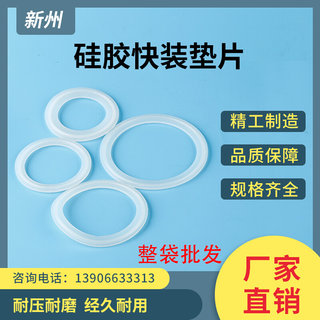 新州

硅胶快装垫片

精工制造

品质保障

规格齐全

整袋批发

咨询电话：13906633313

耐压耐磨 经久耐用

厂家直销